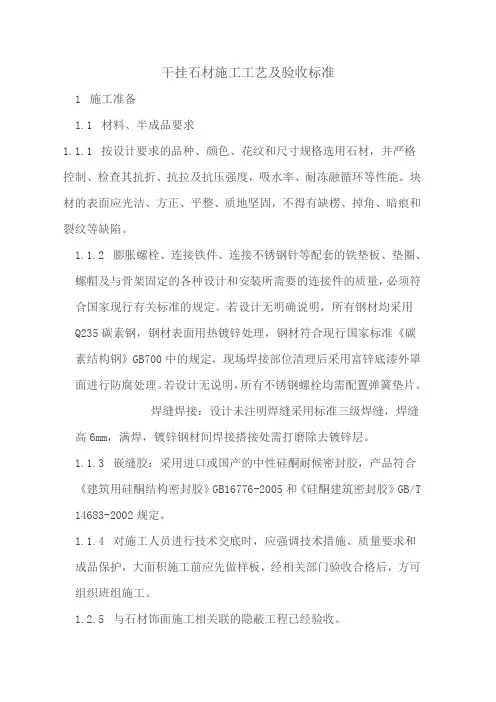 干挂石材施工工艺及验收标准

1 施工准备

1.1 材料、半成品要求

1.1.1 按设计要求的品种、颜色、花纹和尺寸规格选用石材，并严格控制、检查其抗折、抗拉及抗压强度，吸水率、耐冻融循环等性能。块材的表面应光洁、方正、平整、质地坚固，不得有缺楞、掉角、暗痕和裂纹等缺陷。

1.1.2 膨胀螺栓、连接铁件、连接不锈钢针等配套的铁垫板、垫圈、螺帽及与骨架固定的各种设计和安装所需要的连接件的质量，必须符合国家现行有关标准的规定。若设计无明确说明，所有钢材均采用Q235碳素钢，钢材表面用热镀锌处理，钢材符合现行国家标准《碳素结构钢》GB700中的规定，现场焊接部位清理后采用富锌底漆外罩面进行防腐处理。若设计无说明，所有不锈钢螺栓均需配置弹簧垫片。

焊缝焊接：设计未注明焊缝采用标准三级焊缝，焊缝高6mm，满焊，镀锌钢材间焊接搭接处需打磨除去镀锌层。

1.1.3 嵌缝胶：采用进口或国产的中性硅酮耐候密封胶，产品符合《建筑用硅酮结构密封胶》GB16776-2005和《硅酮建筑密封胶》GB/T 14683-2002规定。

1.1.4 对施工人员进行技术交底时，应强调技术措施、质量要求和成品保护，大面积施工前应先做样板，经相关部门验收合格后，方可组织班组施工。

1.2.5 与石材饰面施工相关联的隐蔽工程已经验收。